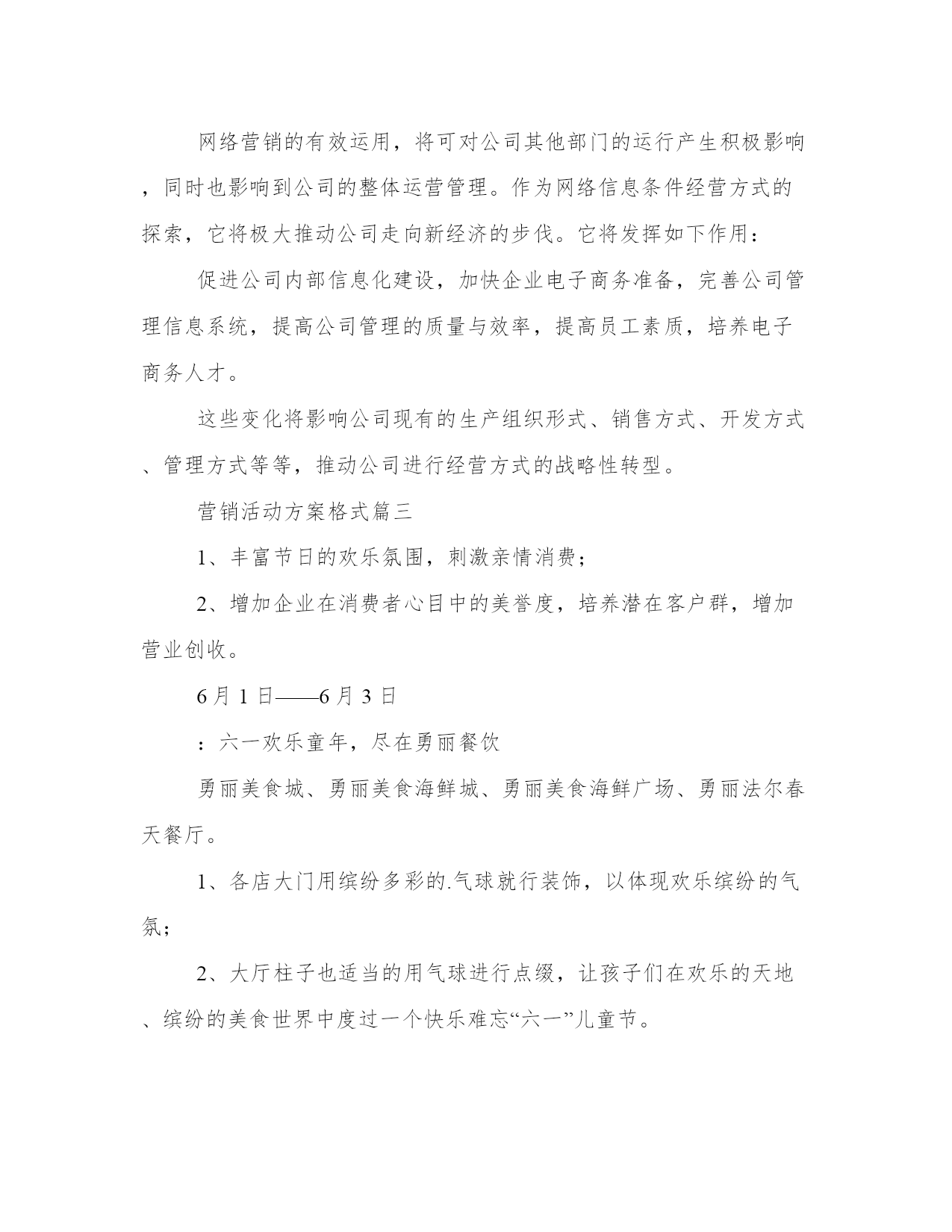 网络营销的有效运用，将可对公司其他部门的运行产生积极影响，同时也影响到公司的整体运营管理。作为网络信息条件经营方式的探索，它将极大推动公司走向新经济的步伐。它将发挥如下作用：

促进公司内部信息化建设，加快企业电子商务准备，完善公司管理信息系统，提高公司管理的质量与效率，提高员工素质，培养电子商务人才。

这些变化将影响公司现有的生产组织形式、销售方式、开发方式、管理方式等等，推动公司进行经营方式的战略性转型。

营销活动方案格式篇三

1、丰富节日的欢乐氛围，刺激亲情消费；

2、增加企业在消费者心目中的美誉度，培养潜在客户群，增加营业创收。

6月1日——6月3日

：六一欢乐童年，尽在勇丽餐饮

勇丽美食城、勇丽美食海鲜城、勇丽美食海鲜广场、勇丽法尔春天餐厅。

1、各店大门用缤纷多彩的.气球就行装饰，以体现欢乐缤纷的气氛；

2、大厅柱子也适当的用气球进行点缀，让孩子们在欢乐的天地、缤纷的美食世界中度过一个快乐难忘“六一”儿童节。